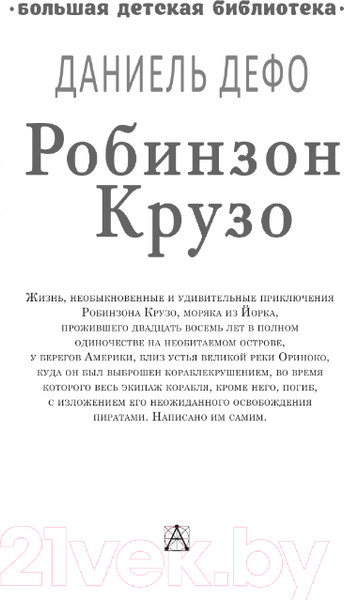 ·большая детская библиотека·

ДАНИЕЛЬ ДЕФО

Робинзон Крузо

Жизнь, необыкновенные и удивительные приключения Робинзона Крузо, моряка из Йорка, прожившего двадцать восемь лет в полном одиночестве на необитаемом острове, у берегов Америки, близ устья великой реки Ориноко, куда он был выброшен кораблекрушением, во время которого весь экипаж корабля, кроме него, погиб, с изложением его неожиданного освобождения пиратами. Написано им самим.

А

21vek.by